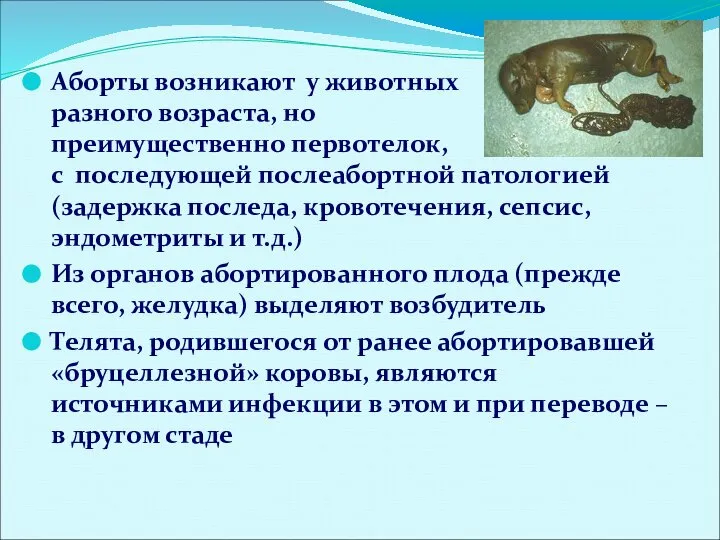 Аборты возникают у животных разного возраста, но преимущественно первотелок, с последующей послеабортной патологией (задержка последа, кровотечения, сепсис, эндометриты и т.д.)

Из органов абортированного плода (прежде всего, желудка) выделяют возбудитель

Телята, родившегося от ранее абортировавшей «бруцеллезной» коровы, являются источниками инфекции в этом и при переводе – в другом стаде